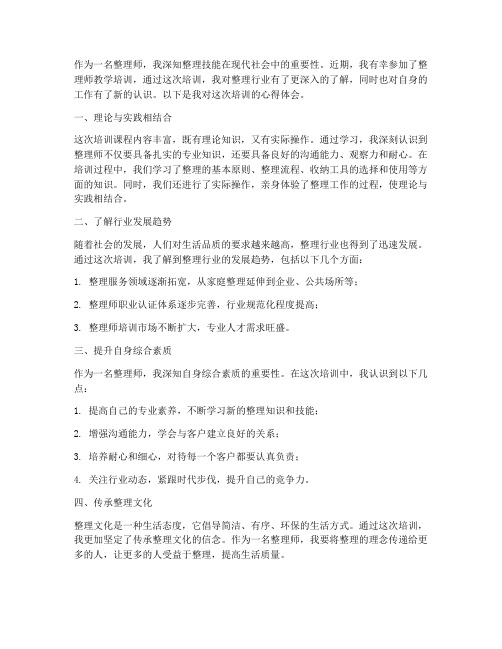 作为一名整理师，我深知整理技能在现代社会中的重要性。近期，我有幸参加了整理师教学培训，通过这次培训，我对整理行业有了更深入的了解，同时也对自身的工作有了新的认识。以下是我对这次培训的心得体会。

一、理论与实践相结合

这次培训课程内容丰富，既有理论知识，又有实际操作。通过学习，我深刻认识到整理师不仅要具备扎实的专业知识，还要具备良好的沟通能力、观察力和耐心。在培训过程中，我们学习了整理的基本原则、整理流程、收纳工具的选择和使用等方面的知识。同时，我们还进行了实际操作，亲身体验了整理工作的过程，使理论与实践相结合。

二、了解行业发展趋势

随着社会的发展，人们对生活品质的要求越来越高，整理行业也得到了迅速发展。通过这次培训，我了解到整理行业的发展趋势，包括以下几个方面：

1. 整理服务领域逐渐拓宽，从家庭整理延伸到企业、公共场所等；

2. 整理师职业认证体系逐步完善，行业规范化程度提高；

3. 整理师培训市场不断扩大，专业人才需求旺盛。

三、提升自身综合素质

作为一名整理师，我深知自身综合素质的重要性。在这次培训中，我认识到以下几点：

1. 提高自己的专业素养，不断学习新的整理知识和技能；

2. 增强沟通能力，学会与客户建立良好的关系；

3. 培养耐心和细心，对待每一个客户都要认真负责；

4. 关注行业动态，紧跟时代步伐，提升自己的竞争力。

四、传承整理文化

整理文化是一种生活态度，它倡导简洁、有序、环保的生活方式。通过这次培训，我更加坚定了传承整理文化的信念。作为一名整理师，我要将整理的理念传递给更多的人，让更多的人受益于整理，提高生活质量。